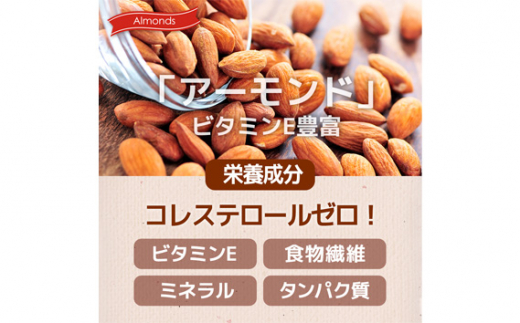 Almonds

「アーモンド」
ビタミンE豊富

栄養成分

コレステロールゼロ！

ビタミンE
食物繊維
ミネラル
タンパク質